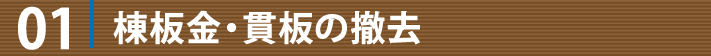 01 棟板金・貫板の撤去